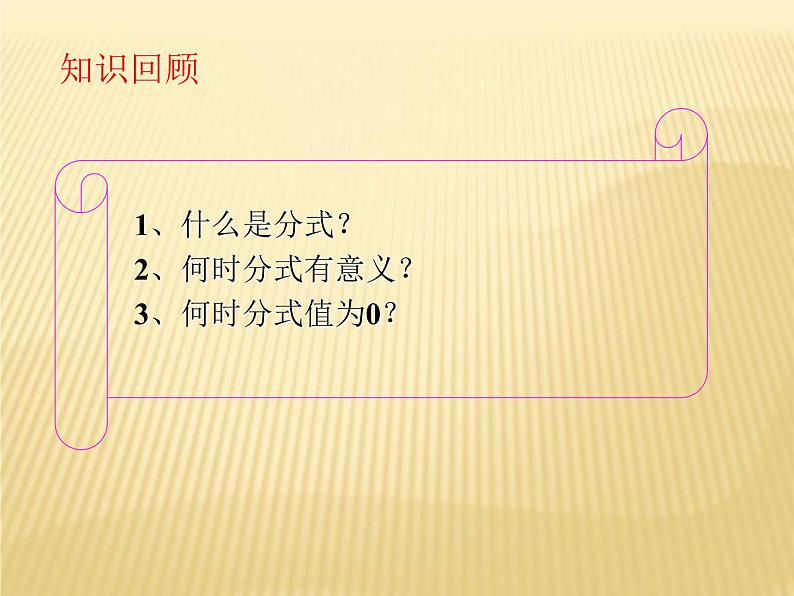 知识回顾

1、什么是分式？
2、何时分式有意义？
3、何时分式值为0？